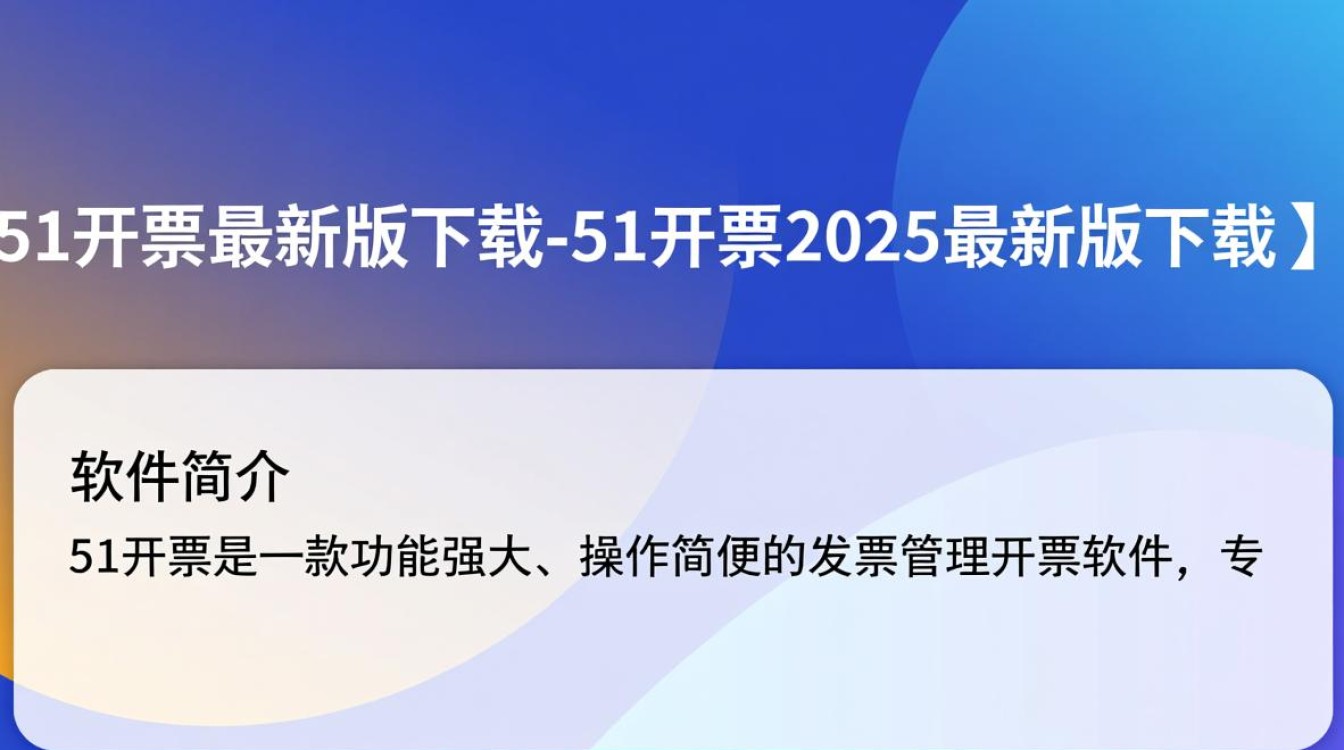 51开票最新版下载-51开票2025最新版下载】

软件简介

51开票是一款功能强大、操作简便的发票管理开票软件，专